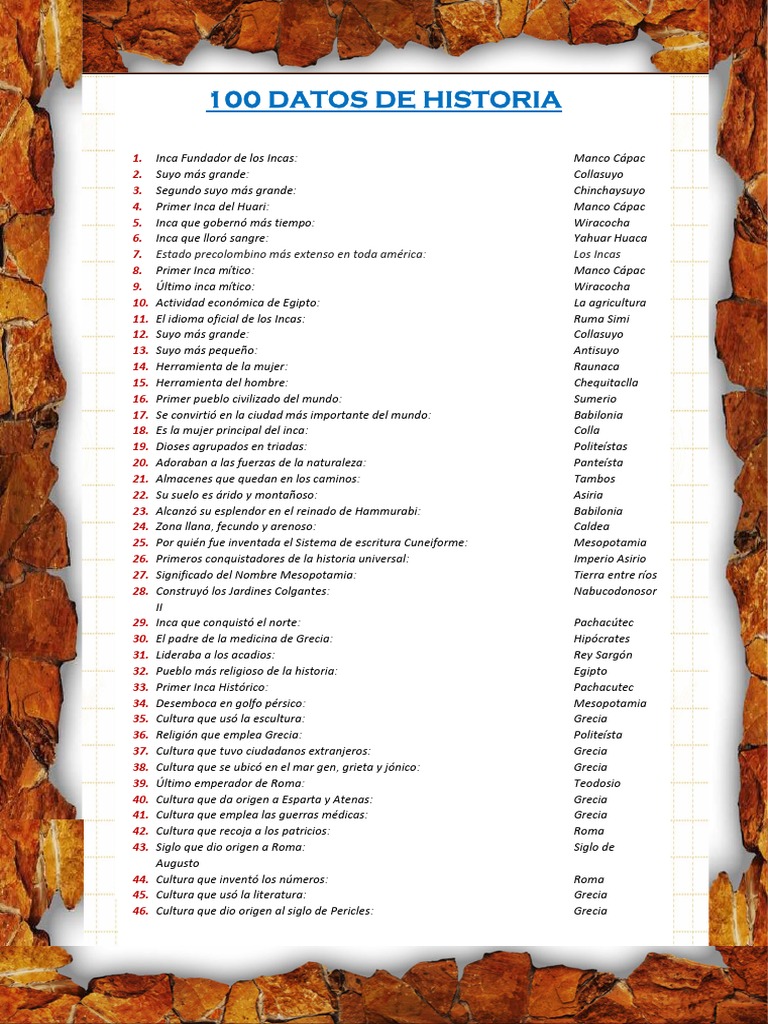 100 DATOS DE HISTORIA

1. Inca Fundador de los Incas: Manco Cápac
2. Suyo más grande: Collasuyo
3. Segundo suyo más grande: Chinchaysuyo
4. Primer Inca del Huari: Manco Cápac
5. Inca que gobernó más tiempo: Wiracocha
6. Inca que lloró sangre: Yahuar Huaca
7. Estado precolombino más extenso en toda américa: Los Incas
8. Primer Inca mítico: Manco Cápac
9. Último inca mítico: Wiracocha
10. Actividad económica de Egipto: La agricultura
11. El idioma oficial de los Incas: Ruma Simi
12. Suyo más grande: Collasuyo
13. Suyo más pequeño: Antisuyo
14. Herramienta de la mujer: Raunaca
15. Herramienta del hombre: Chequitaclla
16. Primer pueblo civilizado del mundo: Sumerio
17. Se convirtió en la ciudad más importante del mundo: Babilonia
18. Es la mujer principal del inca: Colla
19. Dioses agrupados en triadas: Politeístas
20. Adoraban a las fuerzas de la naturaleza: Panteísta
21. Almacenes que quedan en los caminos: Tambos
22. Su suelo es árido y montañoso: Asiria
23. Alcanzó su esplendor en el reinado de Hammurabi: Babilonia
24. Zona llana, fecundo y arenoso: Caldea
25. Por quién fue inventada el Sistema de escritura Cuneiforme: Mesopotamia
26. Primeros conquistadores de la historia universal: Imperio Asirio
27. Significado del Nombre Mesopotamia: Tierra entre ríos
28. Construyó los Jardines Colgantes: Nabucodonosor II
29. Inca que conquistó el norte: Pachacútec
30. El padre de la medicina de Grecia: Hipócrates
31. Lideraba a los acadios: Rey Sargón
32. Pueblo más religioso de la historia: Egipto
33. Primer Inca Histórico: Pachacutec
34. Desemboca en golfo pérsico: Mesopotamia
35. Cultura que usó la escultura: Grecia
36. Religión que emplea Grecia: Politeísta
37. Cultura que tuvo ciudadanos extranjeros: Grecia
38. Cultura que se ubicó en el mar gen, grieta y jónico: Grecia
39. Último emperador de Roma: Teodosio
40. Cultura que da origen a Esparta y Atenas: Grecia
41. Cultura que emplea las guerras médicas: Grecia
42. Cultura que recoja a los patricios: Roma
43. Siglo que dio origen a Roma: Siglo de Augusto
44. Cultura que inventó los números: Roma
45. Cultura que usó la literatura: Grecia
46. Cultura que dio origen al siglo de Pericles: Grecia